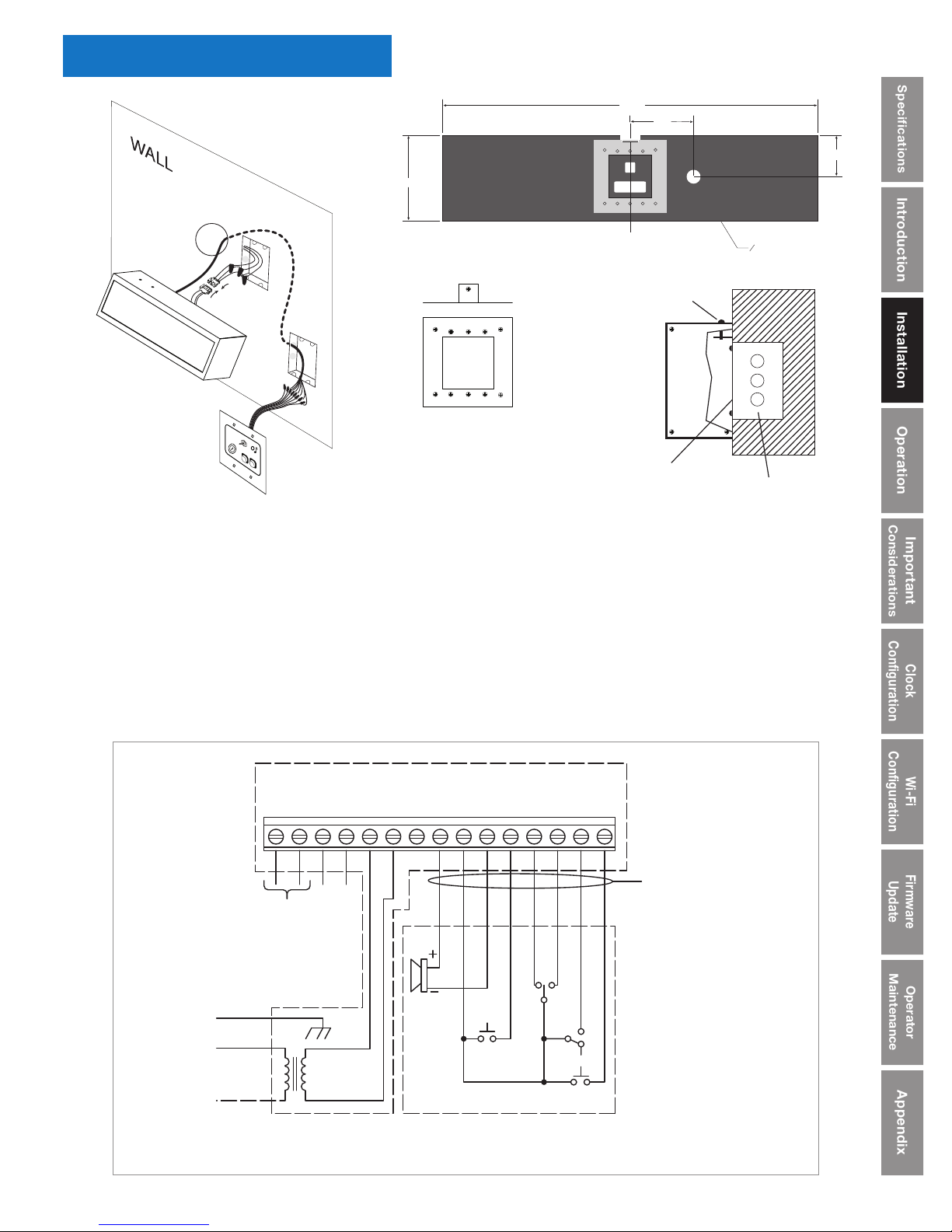 WALL

Specifications

Introduction

Installation

Operation

Important Considerations

Clock Configuration

Wi-Fi Configuration

Firmware Update

Operator Maintenance

Appendix